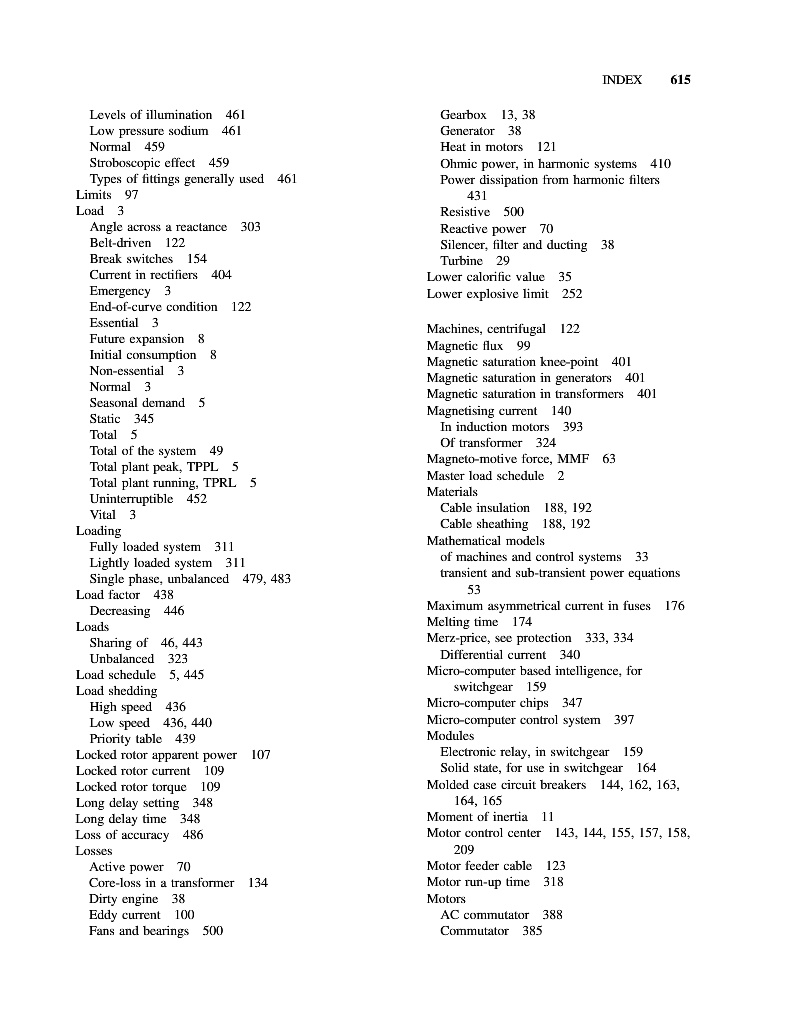 INDEX 615

Levels of illumination 461
Low pressure sodium 461
Normal 459
Stroboscopic effect 459
Types of fittings generally used 461
Limits 97
Load 3
Angle across a reactance 303
Belt-driven 122
Break switches 154
Current in rectifiers 404
Emergency 3
End-of-curve condition 122
Essential 3
Future expansion 8
Initial consumption 8
Non-essential 3
Normal 3
Seasonal demand 5
Static 345
Total 5
Total of the system 49
Total plant peak, TPPL 5
Total plant running, TPRL 5
Uninterruptible 452
Vital 3
Loading
Fully loaded system 311
Lightly loaded system 311
Single phase, unbalanced 479, 483
Load factor 438
Decreasing 446
Loads
Sharing of 46, 443
Unbalanced 323
Load schedule 5, 445
Load shedding
High speed 436
Low speed 436, 440
Priority table 439
Locked rotor apparent power 107
Locked rotor current 109
Locked rotor torque 109
Long delay setting 348
Long delay time 348
Loss of accuracy 486
Losses
Active power 70
Core-loss in a transformer 134
Dirty engine 38
Eddy current 100
Fans and bearings 500

Gearbox 13, 38
Generator 38
Heat in motors 121
Ohmic power, in harmonic systems 410
Power dissipation from harmonic filters 431
Resistive 500
Reactive power 70
Silencer, filter and ducting 38
Turbine 29
Lower calorific value 35
Lower explosive limit 252

Machines, centrifugal 122
Magnetic flux 99
Magnetic saturation knee-point 401
Magnetic saturation in generators 401
Magnetic saturation in transformers 401
Magnetising current 140
In induction motors 393
Of transformer 324
Magneto-motive force, MMF 63
Master load schedule 2
Materials
Cable insulation 188, 192
Cable sheathing 188, 192
Mathematical models
of machines and control systems 33
transient and sub-transient power equations 53
Maximum asymmetrical current in fuses 176
Melting time 174
Merz-price, see protection 333, 334
Differential current 340
Micro-computer based intelligence, for switchgear 159
Micro-computer chips 347
Micro-computer control system 397
Modules
Electronic relay, in switchgear 159
Solid state, for use in switchgear 164
Molded case circuit breakers 144, 162, 163, 164, 165
Moment of inertia 11
Motor control center 143, 144, 155, 157, 158, 209
Motor feeder cable 123
Motor run-up time 318
Motors
AC commutator 388
Commutator 385